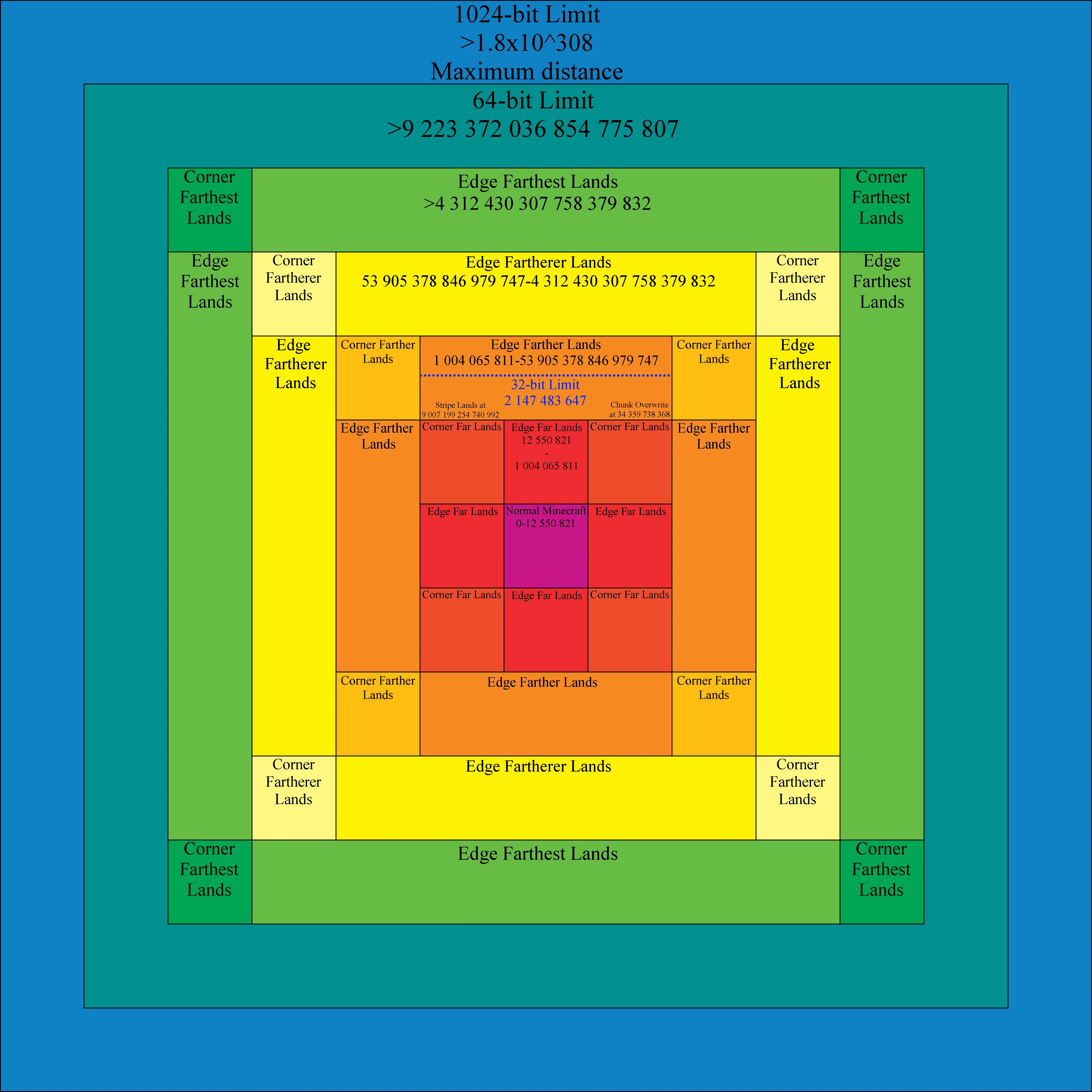 1024-bit Limit
>1.8x10^308
Maximum distance

64-bit Limit
>9 223 372 036 854 775 807

Corner Farthest Lands

Edge Farthest Lands
>4 312 430 307 758 379 832

Corner Farthest Lands

Edge Farthest Lands

Corner Fartherer Lands

Edge Fartherer Lands
53 905 378 846 979 747-4 312 430 307 758 379 832

Corner Fartherer Lands

Edge Farthest Lands

Edge Fartherer Lands

Corner Farther Lands

Edge Farther Lands
1 004 065 811-53 905 378 846 979 747

32-bit Limit
2 147 483 647

Stripe Lands at
9 007 199 254 740 992

Chunk Overwrite
at 34 359 738 368

Corner Farther Lands

Edge Fartherer Lands

Edge Farther Lands

Corner Far Lands

Edge Far Lands
12 550 821
-
1 004 065 811

Corner Far Lands

Edge Farther Lands

Edge Far Lands

Normal Minecraft
0-12 550 821

Edge Far Lands

Corner Far Lands

Edge Far Lands

Corner Far Lands

Corner Farther Lands

Edge Farther Lands

Corner Farther Lands

Corner Fartherer Lands

Edge Fartherer Lands

Corner Fartherer Lands

Corner Farthest Lands

Edge Farthest Lands

Corner Farthest Lands